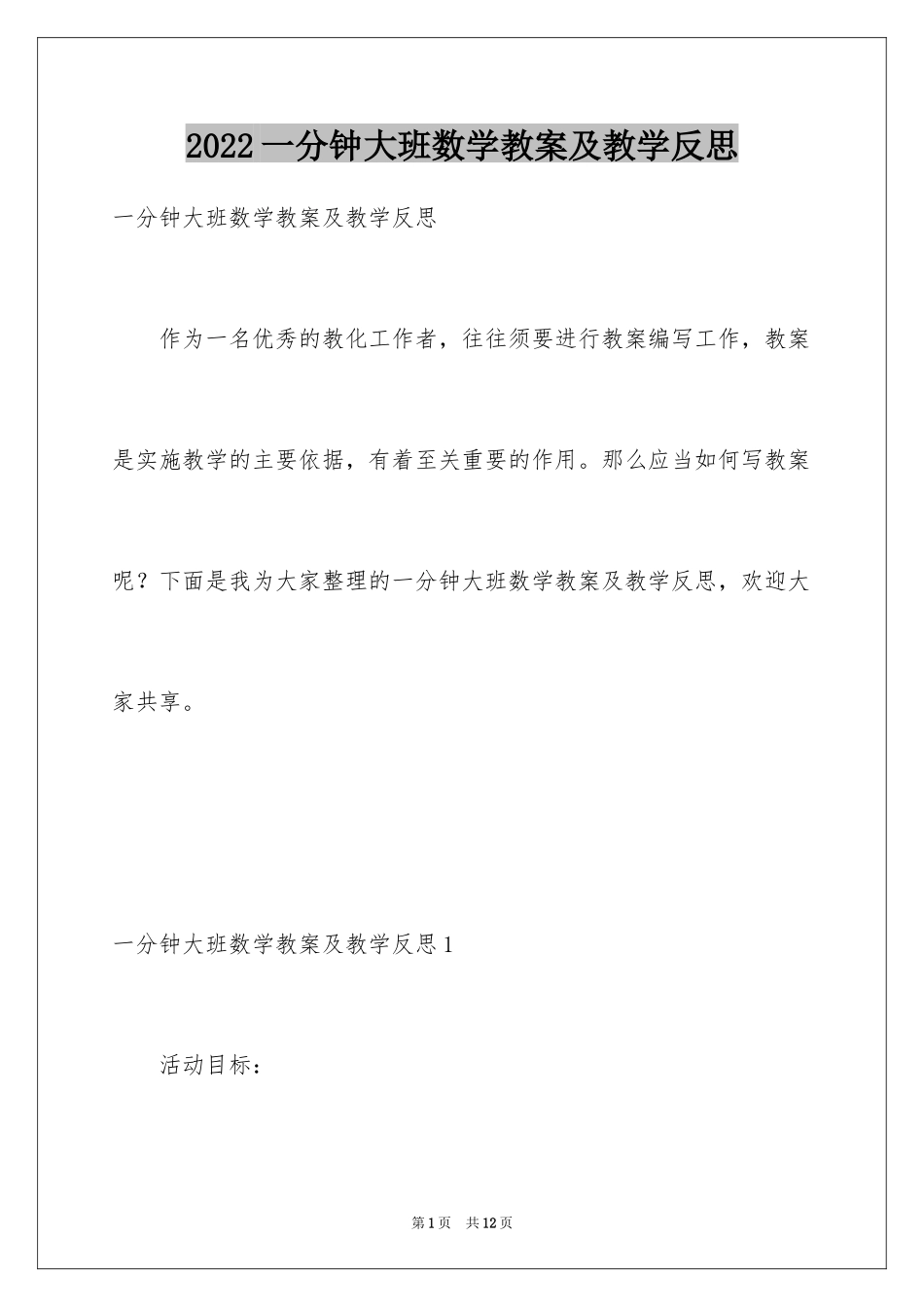 2022 一分钟大班数学教案及教学反思

一分钟大班数学教案及教学反思

作为一名优秀的教化工作者，往往须要进行教案编写工作，教案是实施教学的主要依据，有着至关重要的作用。那么应当如何写教案呢？下面是我为大家整理的一分钟大班数学教案及教学反思，欢迎大家共享。

一分钟大班数学教案及教学反思 1

活动目标：

第 1 页　共 12 页